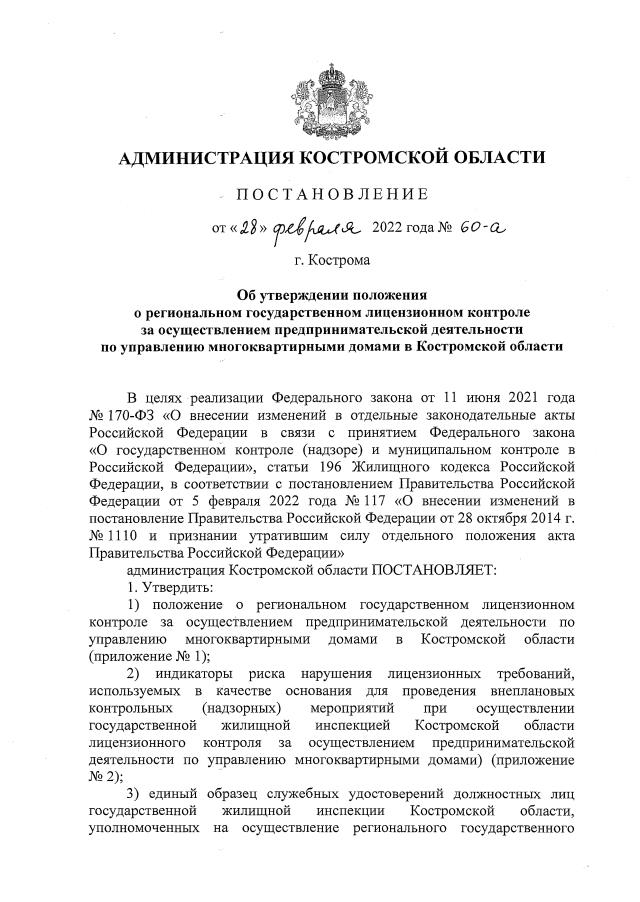 АДМИНИСТРАЦИЯ КОСТРОМСКОЙ ОБЛАСТИ

ПОСТАНОВЛЕНИЕ

от «28» февраля 2022 года № 60-а

г. Кострома

Об утверждении положения о региональном государственном лицензионном контроле за осуществлением предпринимательской деятельности по управлению многоквартирными домами в Костромской области

В целях реализации Федерального закона от 11 июня 2021 года № 170-ФЗ «О внесении изменений в отдельные законодательные акты Российской Федерации в связи с принятием Федерального закона «О государственном контроле (надзоре) и муниципальном контроле в Российской Федерации», статьи 196 Жилищного кодекса Российской Федерации, в соответствии с постановлением Правительства Российской Федерации от 5 февраля 2022 года № 117 «О внесении изменений в постановление Правительства Российской Федерации от 28 октября 2014 г. № 1110 и признании утратившим силу отдельного положения акта Правительства Российской Федерации»

администрация Костромской области ПОСТАНОВЛЯЕТ:

1. Утвердить:

1) положение о региональном государственном лицензионном контроле за осуществлением предпринимательской деятельности по управлению многоквартирными домами в Костромской области (приложение № 1);

2) индикаторы риска нарушения лицензионных требований, используемых в качестве основания для проведения внеплановых контрольных (надзорных) мероприятий при осуществлении государственной жилищной инспекцией Костромской области лицензионного контроля за осуществлением предпринимательской деятельности по управлению многоквартирными домами) (приложение № 2);

3) единый образец служебных удостоверений должностных лиц государственной жилищной инспекции Костромской области, уполномоченных на осуществление регионального государственного